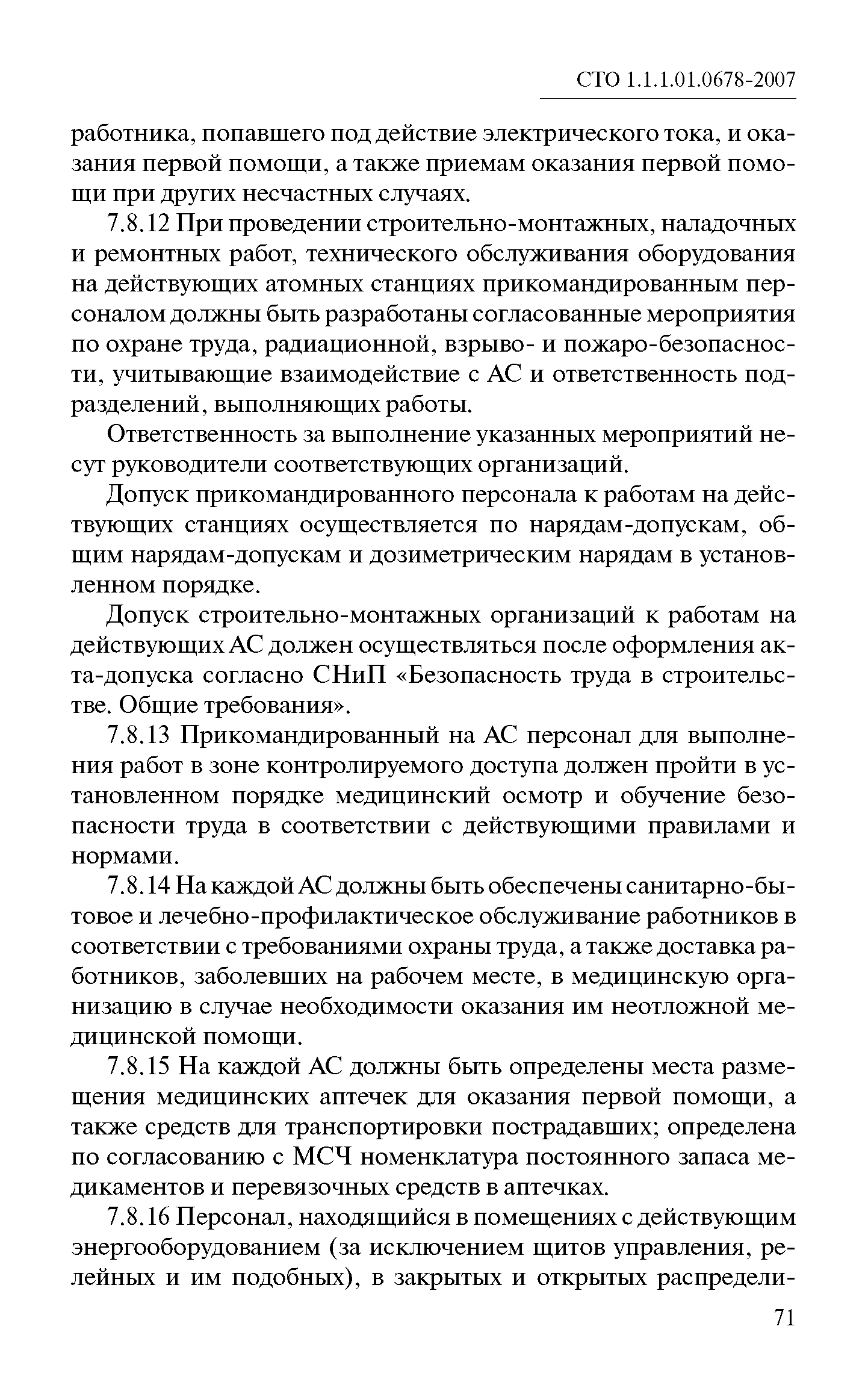 СТО 1.1.1.01.0678-2007

работника, попавшего под действие электрического тока, и оказания первой помощи, а также приемам оказания первой помощи при других несчастных случаях.

7.8.12 При проведении строительно-монтажных, наладочных и ремонтных работ, технического обслуживания оборудования на действующих атомных станциях прикомандированным персоналом должны быть разработаны согласованные мероприятия по охране труда, радиационной, взрыво- и пожаро-безопасности, учитывающие взаимодействие с АС и ответственность подразделений, выполняющих работы.

Ответственность за выполнение указанных мероприятий несут руководители соответствующих организаций.

Допуск прикомандированного персонала к работам на действующих станциях осуществляется по нарядам-допускам, общим нарядам-допускам и дозиметрическим нарядам в установленном порядке.

Допуск строительно-монтажных организаций к работам на действующих АС должен осуществляться после оформления акта-допуска согласно СНиП «Безопасность труда в строительстве. Общие требования».

7.8.13 Прикомандированный на АС персонал для выполнения работ в зоне контролируемого доступа должен пройти в установленном порядке медицинский осмотр и обучение безопасности труда в соответствии с действующими правилами и нормами.

7.8.14 На каждой АС должны быть обеспечены санитарно-бытовое и лечебно-профилактическое обслуживание работников в соответствии с требованиями охраны труда, а также доставка работников, заболевших на рабочем месте, в медицинскую организацию в случае необходимости оказания им неотложной медицинской помощи.

7.8.15 На каждой АС должны быть определены места размещения медицинских аптечек для оказания первой помощи, а также средств для транспортировки пострадавших; определена по согласованию с МСЧ номенклатура постоянного запаса медикаментов и перевязочных средств в аптечках.

7.8.16 Персонал, находящийся в помещениях с действующим энергооборудованием (за исключением щитов управления, релейных и им подобных), в закрытых и открытых распредели-

71